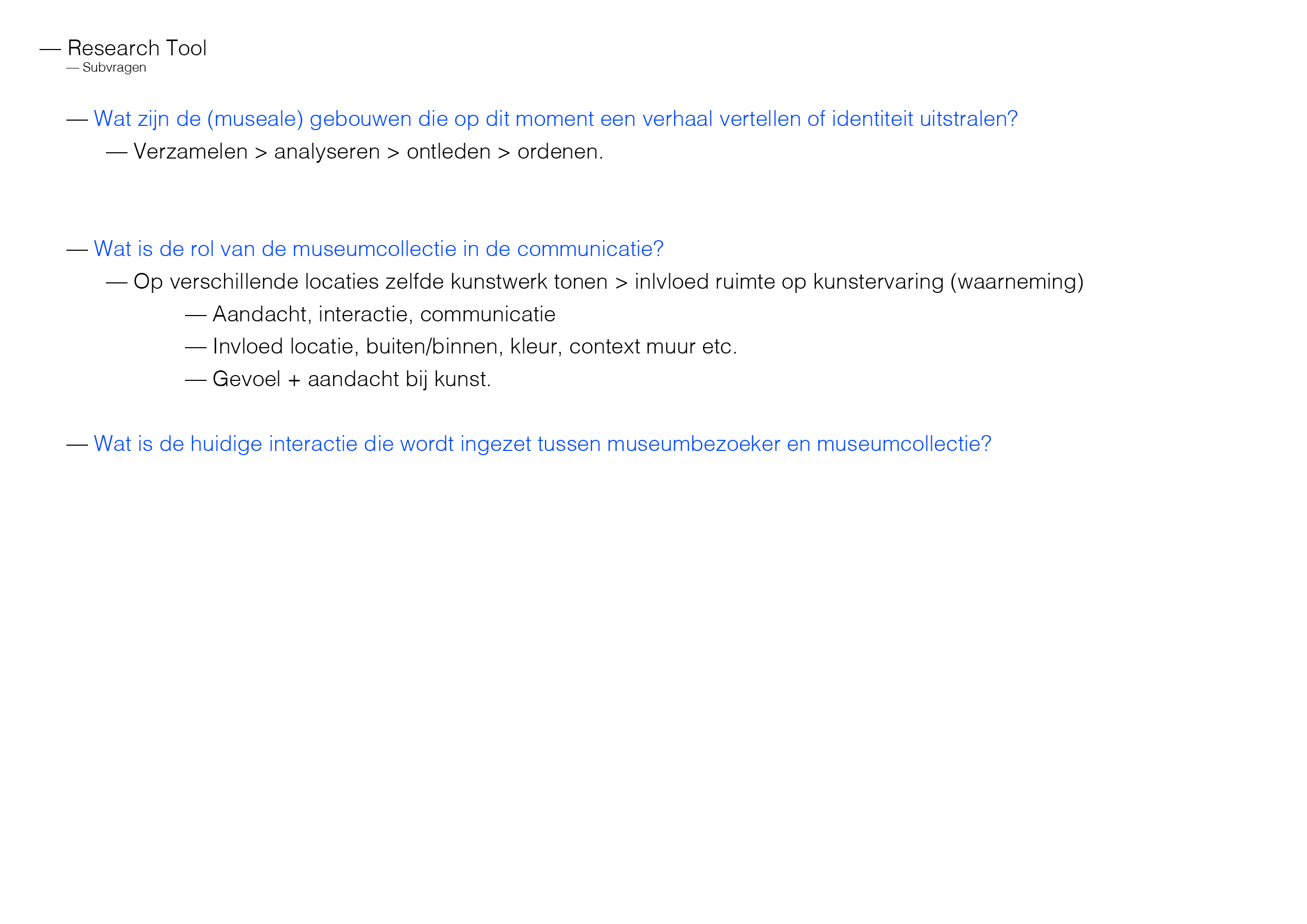 — Research Tool
— Subvragen

— Wat zijn de (museale) gebouwen die op dit moment een verhaal vertellen of identiteit uitstralen?
— Verzamelen > analyseren > ontleden > ordenen.

— Wat is de rol van de museumcollectie in de communicatie?
— Op verschillende locaties zelfde kunstwerk tonen > inlvloed ruimte op kunstervaring (waarneming)
— Aandacht, interactie, communicatie
— Invloed locatie, buiten/binnen, kleur, context muur etc.
— Gevoel + aandacht bij kunst.

— Wat is de huidige interactie die wordt ingezet tussen museumbezoeker en museumcollectie?